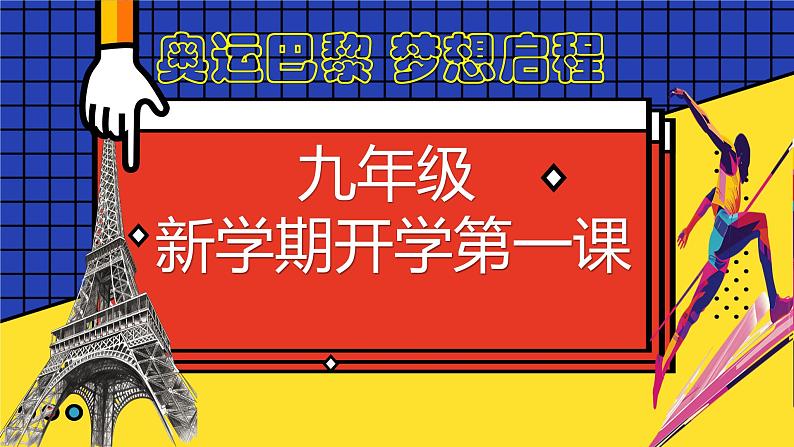 奥运巴黎 梦想启程

九年级
新学期开学第一课